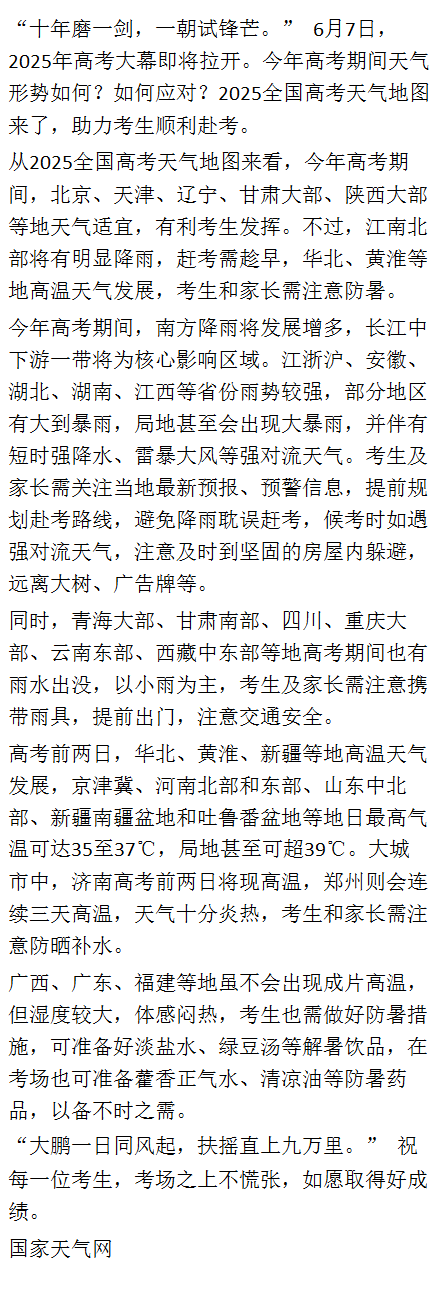 “十年磨一剑，一朝试锋芒。” 6月7日，2025年高考大幕即将拉开。今年高考期间天气形势如何？如何应对？2025全国高考天气地图来了，助力考生顺利赴考。

从2025全国高考天气地图来看，今年高考期间，北京、天津、辽宁、甘肃大部、陕西大部等地天气适宜，有利考生发挥。不过，江南北部将有明显降雨，赶考需趁早，华北、黄淮等地高温天气发展，考生和家长需注意防暑。

今年高考期间，南方降雨将发展增多，长江中下游一带将为核心影响区域。江浙沪、安徽、湖北、湖南、江西等省份雨势较强，部分地区有大到暴雨，局地甚至会出现大暴雨，并伴有短时强降水、雷暴大风等强对流天气。考生及家长需关注当地最新预报、预警信息，提前规划赴考路线，避免降雨耽误赶考，候考时如遇强对流天气，注意及时到坚固的房屋内躲避，远离大树、广告牌等。

同时，青海大部、甘肃南部、四川、重庆大部、云南东部、西藏中东部等地高考期间也有雨水出没，以小雨为主，考生及家长需注意携带雨具，提前出门，注意交通安全。

高考前两日，华北、黄淮、新疆等地高温天气发展，京津冀、河南北部和东部、山东中北部、新疆南疆盆地和吐鲁番盆地等地日最高气温可达35至37℃，局地甚至可超39℃。大城市中，济南高考前两日将现高温，郑州则会连续三天高温，天气十分炎热，考生和家长需注意防晒补水。

广西、广东、福建等地虽不会出现成片高温，但湿度较大，体感闷热，考生也需做好防暑措施，可准备好淡盐水、绿豆汤等解暑饮品，在考场也可准备藿香正气水、清凉油等防暑药品，以备不时之需。

“大鹏一日同风起，扶摇直上九万里。” 祝每一位考生，考场之上不慌张，如愿取得好成绩。

国家天气网